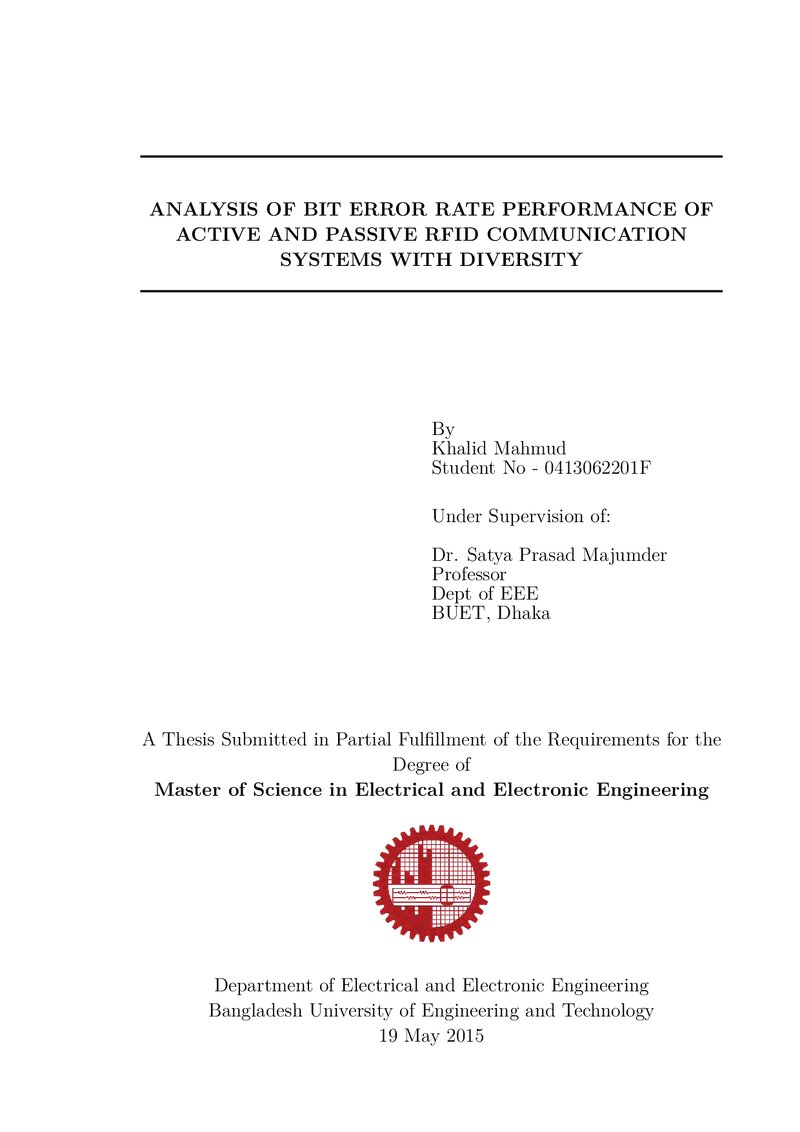 ANALYSIS OF BIT ERROR RATE PERFORMANCE OF ACTIVE AND PASSIVE RFID COMMUNICATION SYSTEMS WITH DIVERSITY

By
Khalid Mahmud
Student No - 0413062201F

Under Supervision of:

Dr. Satya Prasad Majumder
Professor
Dept of EEE
BUET, Dhaka

A Thesis Submitted in Partial Fulfillment of the Requirements for the Degree of
Master of Science in Electrical and Electronic Engineering

Department of Electrical and Electronic Engineering
Bangladesh University of Engineering and Technology
19 May 2015